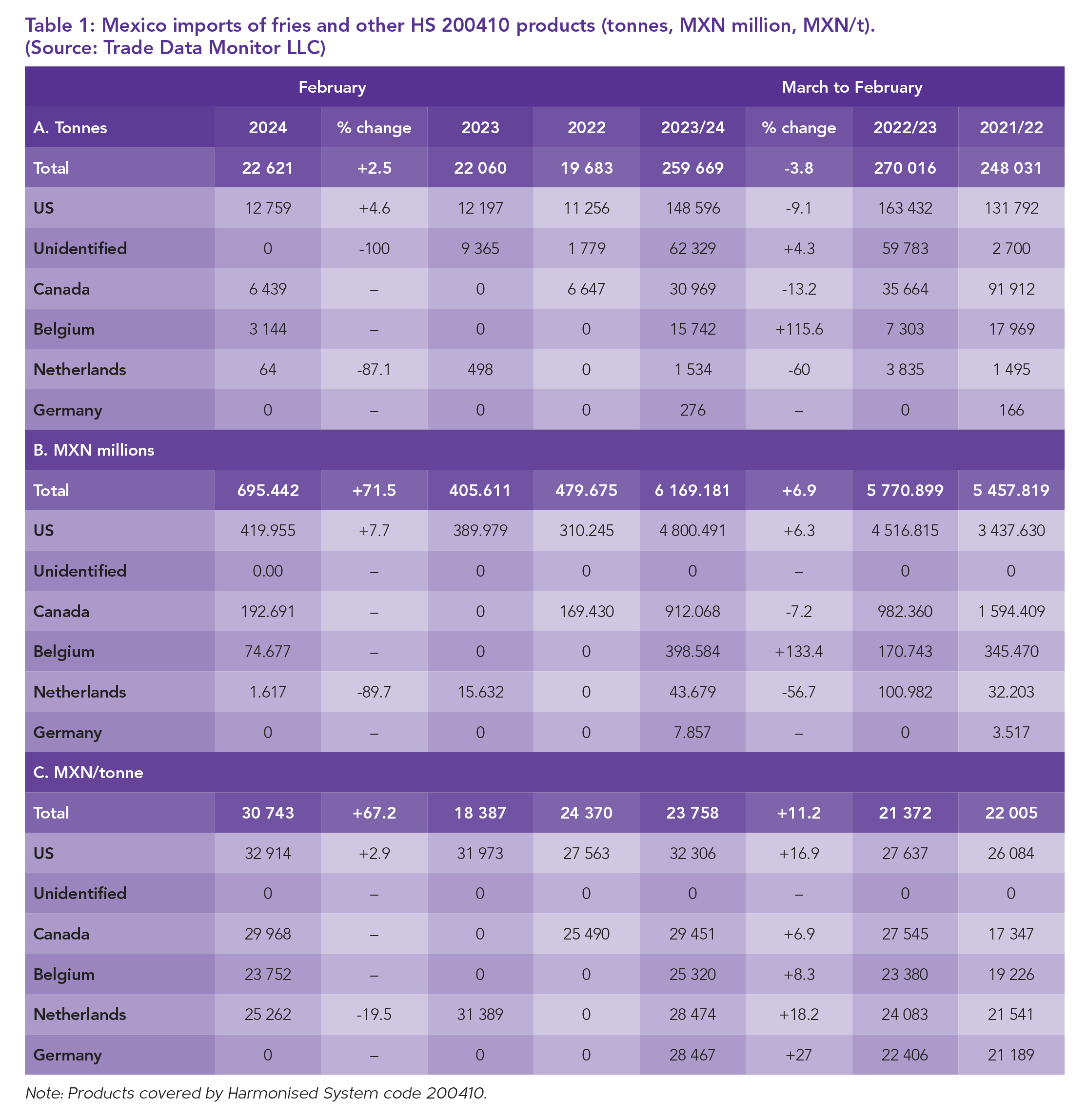 Table 1: Mexico imports of fries and other HS 200410 products (tonnes, MXN million, MXN/t). (Source: Trade Data Monitor LLC)

| | February | | | | March to February | | | |
|---|---|---|---|---|---|---|---|---|
| A. Tonnes | 2024 | % change | 2023 | 2022 | 2023/24 | % change | 2022/23 | 2021/22 |
| Total | 22 621 | +2.5 | 22 060 | 19 683 | 259 669 | -3.8 | 270 016 | 248 031 |
| US | 12 759 | +4.6 | 12 197 | 11 256 | 148 596 | -9.1 | 163 432 | 131 792 |
| Unidentified | 0 | -100 | 9 365 | 1 779 | 62 329 | +4.3 | 59 783 | 2 700 |
| Canada | 6 439 | – | 0 | 6 647 | 30 969 | -13.2 | 35 664 | 91 912 |
| Belgium | 3 144 | – | 0 | 0 | 15 742 | +115.6 | 7 303 | 17 969 |
| Netherlands | 64 | -87.1 | 498 | 0 | 1 534 | -60 | 3 835 | 1 495 |
| Germany | 0 | – | 0 | 0 | 276 | – | 0 | 166 |
| B. MXN millions | | | | | | | | |
| Total | 695.442 | +71.5 | 405.611 | 479.675 | 6 169.181 | +6.9 | 5 770.899 | 5 457.819 |
| US | 419.955 | +7.7 | 389.979 | 310.245 | 4 800.491 | +6.3 | 4 516.815 | 3 437.630 |
| Unidentified | 0.00 | – | 0 | 0 | 0 | – | 0 | 0 |
| Canada | 192.691 | – | 0 | 169.430 | 912.068 | -7.2 | 982.360 | 1 594.409 |
| Belgium | 74.677 | – | 0 | 0 | 398.584 | +133.4 | 170.743 | 345.470 |
| Netherlands | 1.617 | -89.7 | 15.632 | 0 | 43.679 | -56.7 | 100.982 | 32.203 |
| Germany | 0 | – | 0 | 0 | 7.857 | – | 0 | 3.517 |
| C. MXN/tonne | | | | | | | | |
| Total | 30 743 | +67.2 | 18 387 | 24 370 | 23 758 | +11.2 | 21 372 | 22 005 |
| US | 32 914 | +2.9 | 31 973 | 27 563 | 32 306 | +16.9 | 27 637 | 26 084 |
| Unidentified | 0 | – | 0 | 0 | 0 | – | 0 | 0 |
| Canada | 29 968 | – | 0 | 25 490 | 29 451 | +6.9 | 27 545 | 17 347 |
| Belgium | 23 752 | – | 0 | 0 | 25 320 | +8.3 | 23 380 | 19 226 |
| Netherlands | 25 262 | -19.5 | 31 389 | 0 | 28 474 | +18.2 | 24 083 | 21 541 |
| Germany | 0 | – | 0 | 0 | 28 467 | +27 | 22 406 | 21 189 |

Note: Products covered by Harmonised System code 200410.